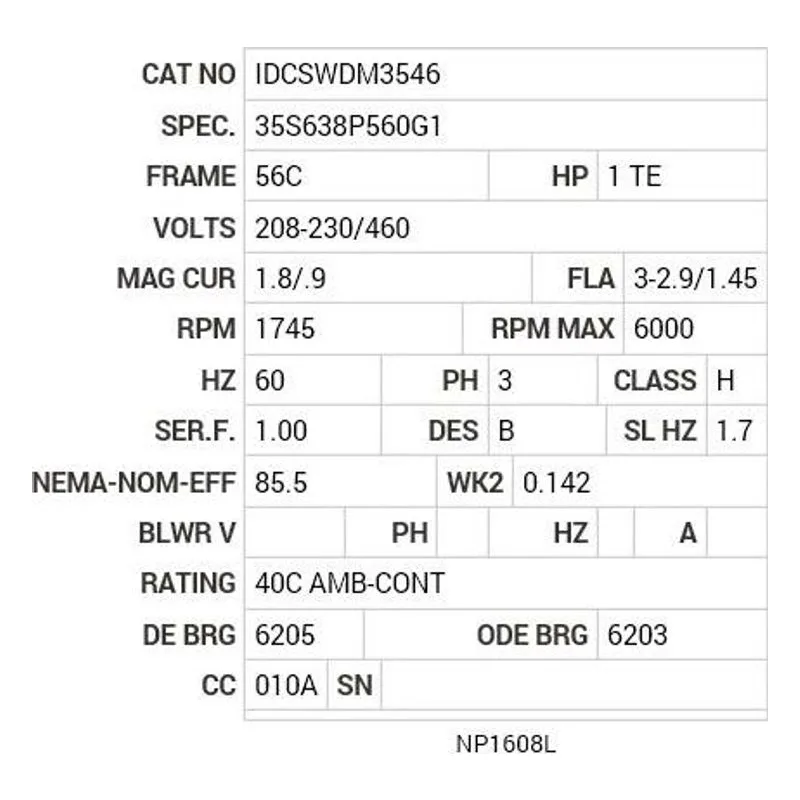 CAT NO IDCSWDM3546

SPEC. 35S638P560G1

FRAME 56C HP 1 TE

VOLTS 208-230/460

MAG CUR 1.8/.9 FLA 3-2.9/1.45

RPM 1745 RPM MAX 6000

HZ 60 PH 3 CLASS H

SER.F. 1.00 DES B SL HZ 1.7

NEMA-NOM-EFF 85.5 WK2 0.142

BLWR V PH HZ A

RATING 40C AMB-CONT

DE BRG 6205 ODE BRG 6203

CC 010A SN

NP1608L